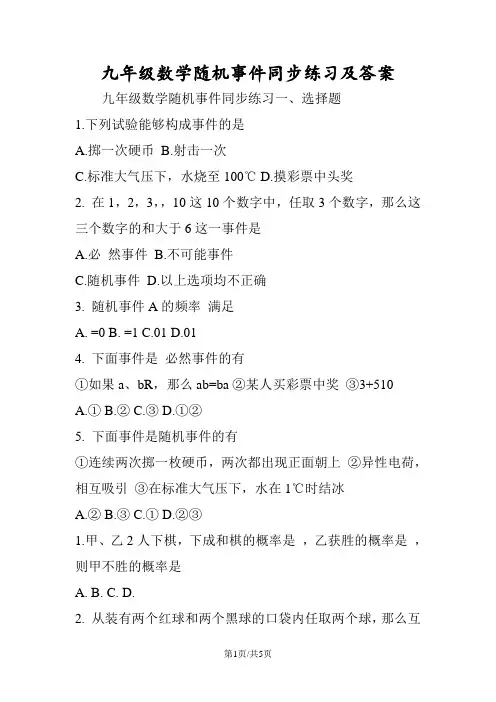 九年级数学随机事件同步练习及答案

九年级数学随机事件同步练习一、选择题

1.下列试验能够构成事件的是

A.掷一次硬币 B.射击一次

C.标准大气压下，水烧至 100℃ D.摸彩票中头奖

2. 在 1，2，3，，10 这 10 个数字中，任取 3 个数字，那么这三个数字的和大于 6 这一事件是

A.必 然事件 B.不可能事件

C.随机事件 D.以上选项均不正确

3. 随机事件 A 的频率 满足

A. =0 B. =1 C.01 D.01

4. 下面事件是 必然事件的有

①如果 a、bR，那么 ab=ba ②某人买彩票中奖 ③3+510

A.① B.② C.③ D.①②

5. 下面事件是随机事件的有

①连续两次掷一枚硬币，两次都出现正面朝上 ②异性电荷，相互吸引 ③在标准大气压下，水在 1℃时结冰

A.② B.③ C.① D.②③

1.甲、乙 2 人下棋，下成和棋的概率是 ，乙获胜的概率是 ，则甲不胜的概率是

A. B. C. D.

2. 从装有两个红球和两个黑球的口袋内任取两个球，那么互

第1页/共5页